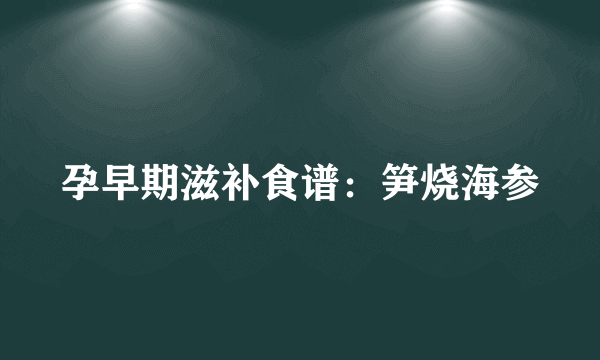 孕早期滋补食谱：笋烧海参